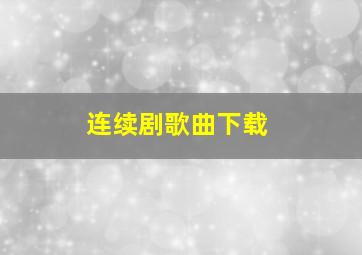 连续剧歌曲下载